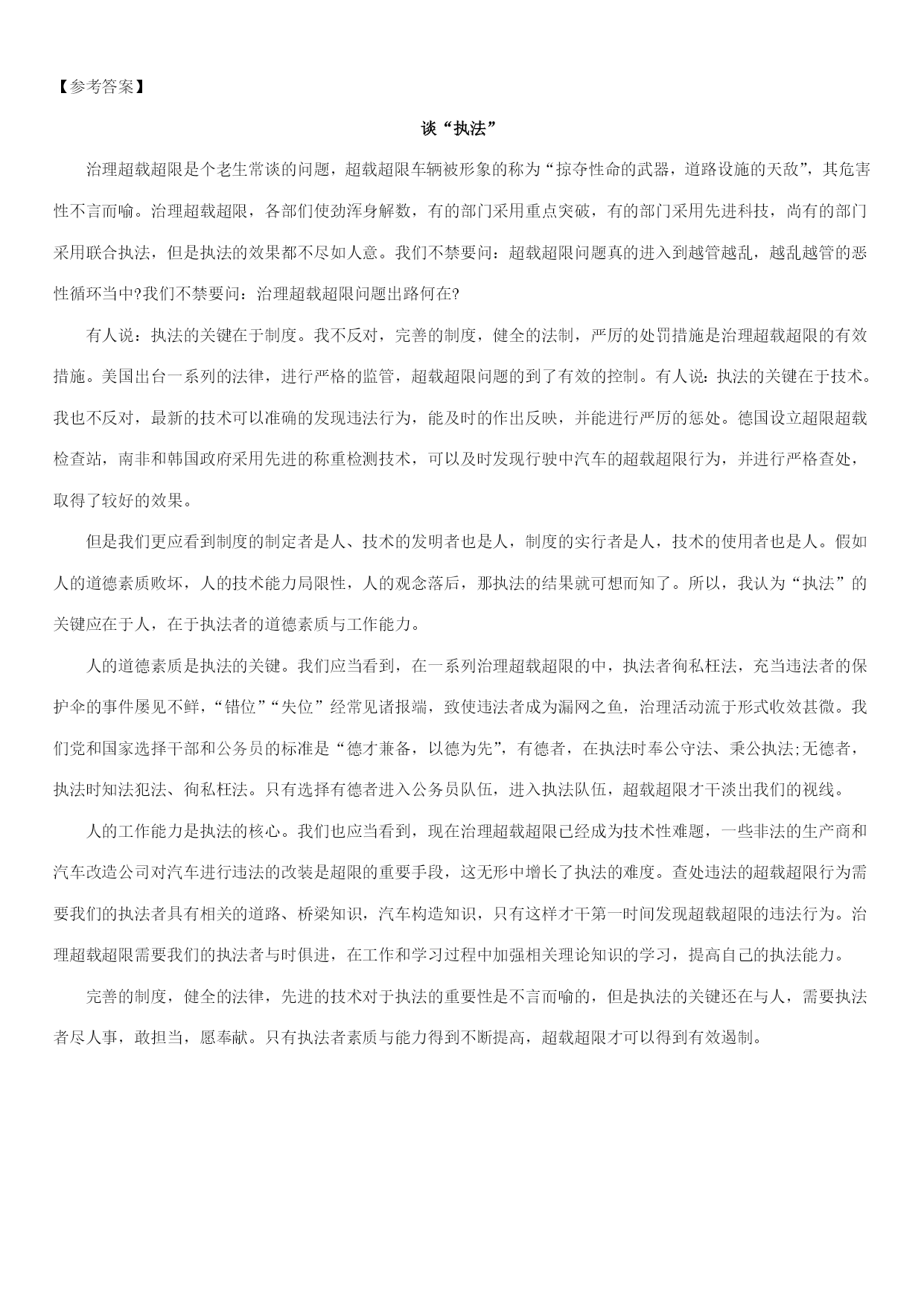 【参考答案】

谈“执法”

治理超载超限是个老生常谈的问题，超载超限车辆被形象的称为“掠夺性命的武器，道路设施的天敌”，其危害性不言而喻。治理超载超限，各部们使劲浑身解数，有的部门采用重点突破，有的部门采用先进科技，尚有的部门采用联合执法，但是执法的效果都不尽如人意。我们不禁要问：超载超限问题真的进入到越管越乱，越乱越管的恶性循环当中?我们不禁要问：治理超载超限问题出路何在?

有人说：执法的关键在于制度。我不反对，完善的制度，健全的法制，严厉的处罚措施是治理超载超限的有效措施。美国出台一系列的法律，进行严格的监管，超载超限问题的到了有效的控制。有人说：执法的关键在于技术。我也不反对，最新的技术可以准确的发现违法行为，能及时的作出反映，并能进行严厉的惩处。德国设立超限超载检查站，南非和韩国政府采用先进的称重检测技术，可以及时发现行驶中汽车的超载超限行为，并进行严格查处，取得了较好的效果。

但是我们更应看到制度的制定者是人、技术的发明者也是人，制度的实行者是人，技术的使用者也是人。假如人的道德素质败坏，人的技术能力局限性，人的观念落后，那执法的结果就可想而知了。所以，我认为“执法”的关键应在于人，在于执法者的道德素质与工作能力。

人的道德素质是执法的关键。我们应当看到，在一系列治理超载超限的中，执法者徇私枉法，充当违法者的保护伞的事件屡见不鲜，“错位”“失位”经常见诸报端，致使违法者成为漏网之鱼，治理活动流于形式收效甚微。我们党和国家选择干部和公务员的标准是“德才兼备，以德为先”，有德者，在执法时奉公守法、秉公执法;无德者，执法时知法犯法、徇私枉法。只有选择有德者进入公务员队伍，进入执法队伍，超载超限才干淡出我们的视线。

人的工作能力是执法的核心。我们也应当看到，现在治理超载超限已经成为技术性难题，一些非法的生产商和汽车改造公司对汽车进行违法的改装是超限的重要手段，这无形中增长了执法的难度。查处违法的超载超限行为需要我们的执法者具有相关的道路、桥梁知识，汽车构造知识，只有这样才干第一时间发现超载超限的违法行为。治理超载超限需要我们的执法者与时俱进，在工作和学习过程中加强相关理论知识的学习，提高自己的执法能力。

完善的制度，健全的法律，先进的技术对于执法的重要性是不言而喻的，但是执法的关键还在与人，需要执法者尽人事，敢担当，愿奉献。只有执法者素质与能力得到不断提高，超载超限才可以得到有效遏制。